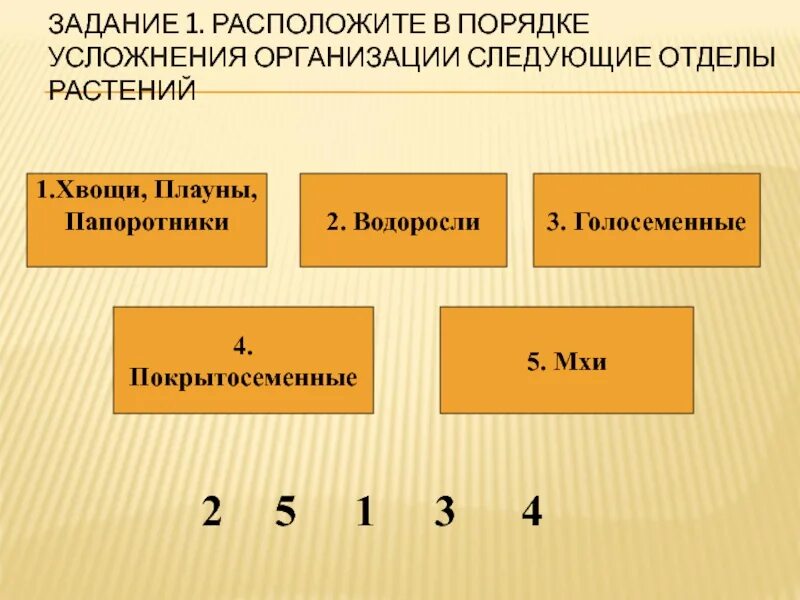 ЗАДАНИЕ 1. РАСПОЛОЖИТЕ В ПОРЯДКЕ УСЛОЖНЕНИЯ ОРГАНИЗАЦИИ СЛЕДУЮЩИЕ ОТДЕЛЫ РАСТЕНИЙ

1.Хвощи, Плауны, Папоротники

2. Водоросли

3. Голосеменные

4. Покрытосеменные

5. Мхи

2 5 1 3 4